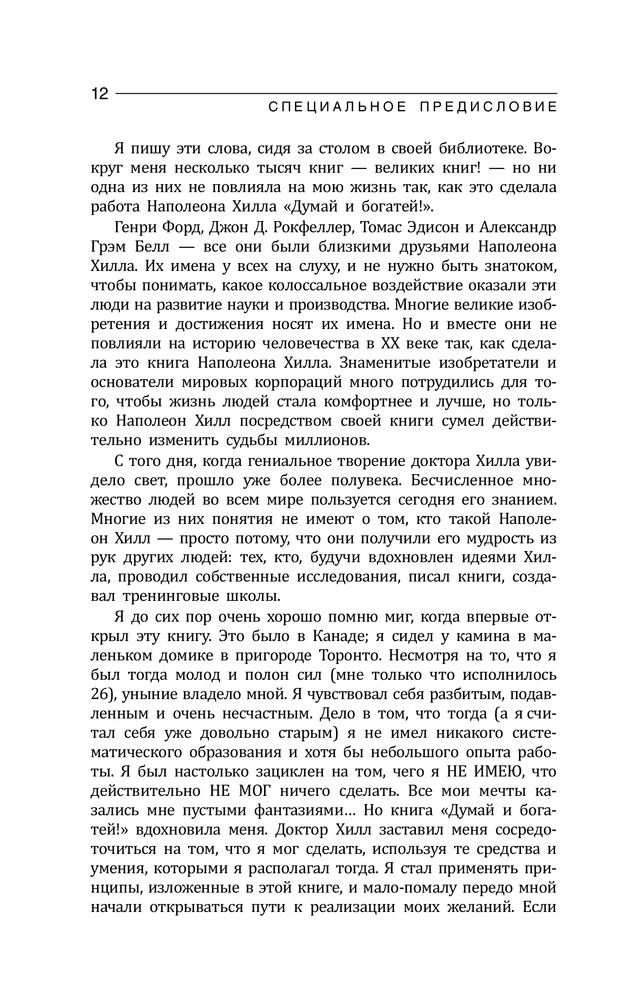 12 СПЕЦИАЛЬНОЕ ПРЕДИСЛОВИЕ

Я пишу эти слова, сидя за столом в своей библиотеке. Вокруг меня несколько тысяч книг — великих книг! — но ни одна из них не повлияла на мою жизнь так, как это сделала работа Наполеона Хилла «Думай и богатей!».

Генри Форд, Джон Д. Рокфеллер, Томас Эдисон и Александр Грэм Белл — все они были близкими друзьями Наполеона Хилла. Их имена у всех на слуху, и не нужно быть знатоком, чтобы понимать, какое колоссальное воздействие оказали эти люди на развитие науки и производства. Многие великие изобретения и достижения носят их имена. Но и вместе они не повлияли на историю человечества в XX веке так, как сделала это книга Наполеона Хилла. Знаменитые изобретатели и основатели мировых корпораций много потрудились для того, чтобы жизнь людей стала комфортнее и лучше, но только Наполеон Хилл посредством своей книги сумел действительно изменить судьбы миллионов.

С того дня, когда гениальное творение доктора Хилла увидело свет, прошло уже более полувека. Бесчисленное множество людей во всем мире пользуется сегодня его знанием. Многие из них понятия не имеют о том, кто такой Наполеон Хилл — просто потому, что они получили его мудрость из рук других людей: тех, кто, будучи вдохновлен идеями Хилла, проводил собственные исследования, писал книги, создавал тренинговые школы.

Я до сих пор очень хорошо помню миг, когда впервые открыл эту книгу. Это было в Канаде; я сидел у камина в маленьком домике в пригороде Торонто. Несмотря на то, что я был тогда молод и полон сил (мне только что исполнилось 26), уныние владело мной. Я чувствовал себя разбитым, подавленным и очень несчастным. Дело в том, что тогда (а я считал себя уже довольно старым) я не имел никакого систематического образования и хотя бы небольшого опыта работы. Я был настолько зациклен на том, чего я НЕ ИМЕЮ, что действительно НЕ МОГ ничего сделать. Все мои мечты казались мне пустыми фантазиями... Но книга «Думай и богатей!» вдохновила меня. Доктор Хилл заставил меня сосредоточиться на том, что я мог сделать, используя те средства и умения, которыми я располагал тогда. Я стал применять принципы, изложенные в этой книге, и мало-помалу передо мной начали открываться пути к реализации моих желаний. Если